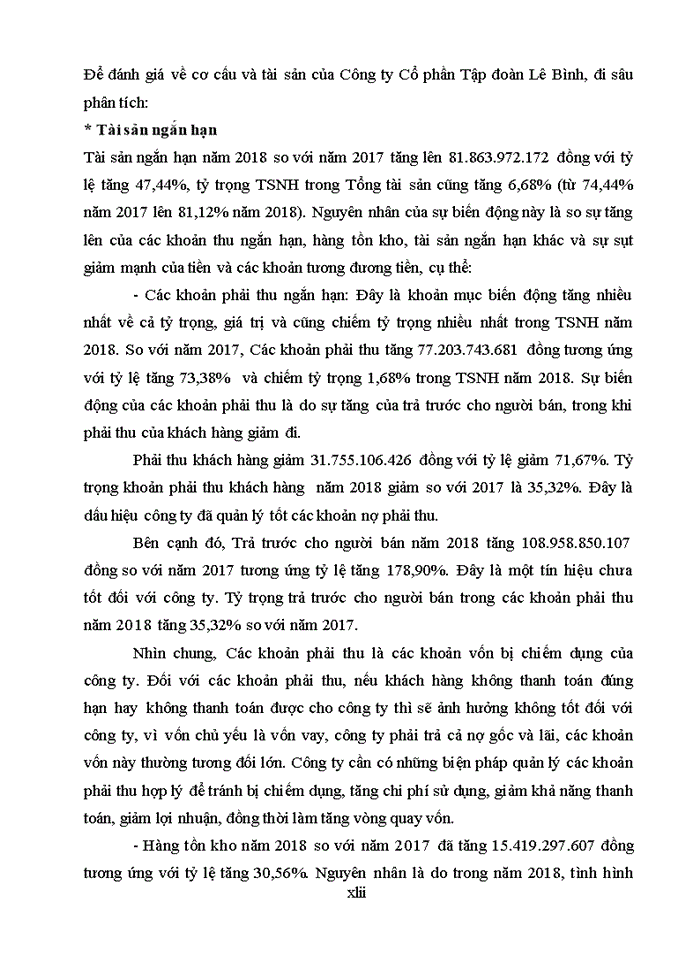 Để đánh giá về cơ cấu và tài sản của Công ty Cổ phần Tập đoàn Lê Bình, đi sâu phân tích:

* Tài sản ngắn hạn

Tài sản ngắn hạn năm 2018 so với năm 2017 tăng lên 81.863.972.172 đồng với tỷ lệ tăng 47,44%, tỷ trọng TSNH trong Tổng tài sản cũng tăng 6,68% (từ 74,44% năm 2017 lên 81,12% năm 2018). Nguyên nhân của sự biến động này là so sự tăng lên của các khoản thu ngắn hạn, hàng tồn kho, tài sản ngắn hạn khác và sự sụt giảm mạnh của tiền và các khoản tương đương tiền, cụ thể:

- Các khoản phải thu ngắn hạn: Đây là khoản mục biến động tăng nhiều nhất về cả tỷ trọng, giá trị và cũng chiếm tỷ trọng nhiều nhất trong TSNH năm 2018. So với năm 2017, Các khoản phải thu tăng 77.203.743.681 đồng tương ứng với tỷ lệ tăng 73,38% và chiếm tỷ trọng 1,68% trong TSNH năm 2018. Sự biến động của các khoản phải thu là do sự tăng của trả trước cho người bán, trong khi phải thu của khách hàng giảm đi.

Phải thu khách hàng giảm 31.755.106.426 đồng với tỷ lệ giảm 71,67%. Tỷ trọng khoản phải thu khách hàng năm 2018 giảm so với 2017 là 35,32%. Đây là dấu hiệu công ty đã quản lý tốt các khoản nợ phải thu.

Bên cạnh đó, Trả trước cho người bán năm 2018 tăng 108.958.850.107 đồng so với năm 2017 tương ứng tỷ lệ tăng 178,90%. Đây là một tín hiệu chưa tốt đối với công ty. Tỷ trọng trả trước cho người bán trong các khoản phải thu năm 2018 tăng 35,32% so với năm 2017.

Nhìn chung, Các khoản phải thu là các khoản vốn bị chiếm dụng của công ty. Đối với các khoản phải thu, nếu khách hàng không thanh toán đúng hạn hay không thanh toán được cho công ty thì sẽ ảnh hưởng không tốt đối với công ty, vì vốn chủ yếu là vốn vay, công ty phải trả cả nợ gốc và lãi, các khoản vốn này thường tương đối lớn. Công ty cần có những biện pháp quản lý các khoản phải thu hợp lý để tránh bị chiếm dụng, tăng chi phí sử dụng, giảm khả năng thanh toán, giảm lợi nhuận, đồng thời làm tăng vòng quay vốn.

- Hàng tồn kho năm 2018 so với năm 2017 đã tăng 15.419.297.607 đồng tương ứng với tỷ lệ tăng 30,56%. Nguyên nhân là do trong năm 2018, tình hình

xlii